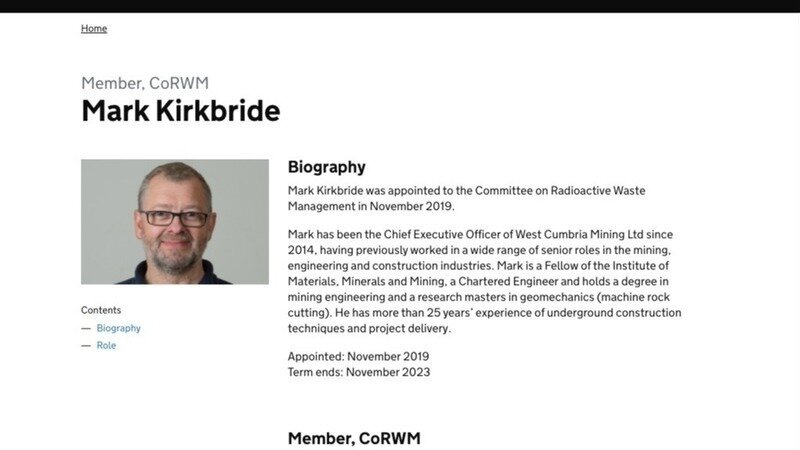 Home

Member, CoRWM
Mark Kirkbride

Contents
— Biography
— Role

Biography

Mark Kirkbride was appointed to the Committee on Radioactive Waste Management in November 2019.

Mark has been the Chief Executive Officer of West Cumbria Mining Ltd since 2014, having previously worked in a wide range of senior roles in the mining, engineering and construction industries. Mark is a Fellow of the Institute of Materials, Minerals and Mining, a Chartered Engineer and holds a degree in mining engineering and a research masters in geomechanics (machine rock cutting). He has more than 25 years' experience of underground construction techniques and project delivery.

Appointed: November 2019
Term ends: November 2023

Member, CoRWM